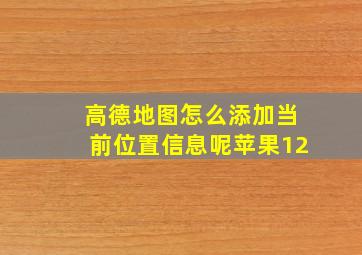 高德地图怎么添加当前位置信息呢苹果12